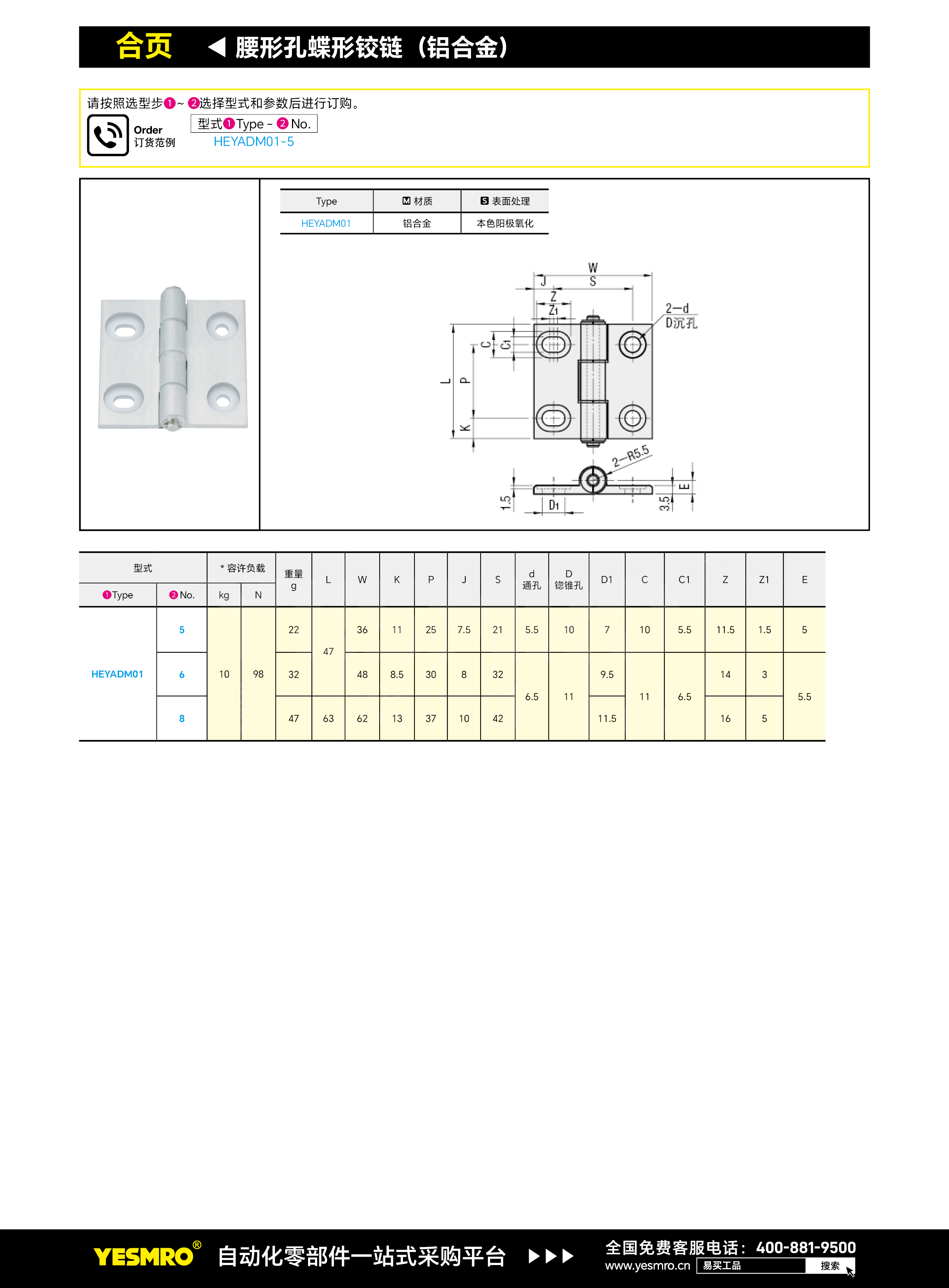 合页 ◀ 腰形孔蝶形铰链（铝合金）

请按照选型步❶~❷选择型式和参数后进行订购。

Order
订货范例

型式❶Type - ❷No.
HEYADM01-5

| Type | M 材质 | S 表面处理 |
|---|---|---|
| HEYADM01 | 铝合金 | 本色阳极氧化 |

W
J
S
Z
Z1
2-d
D沉孔
C
C1
L
P
K
2-R5.5
1.5
D1
3.5
E

| 型式 |  | * 容许负载 |  | 重量 g | L | W | K | P | J | S | d 通孔 | D 锪锥孔 | D1 | C | C1 | Z | Z1 | E |
|---|---|---|---|---|---|---|---|---|---|---|---|---|---|---|---|---|---|---|
| ❶Type | ❷No. | kg | N |  |  |  |  |  |  |  |  |  |  |  |  |  |  |  |
| HEYADM01 | 5 | 10 | 98 | 22 | 47 | 36 | 11 | 25 | 7.5 | 21 | 5.5 | 10 | 7 | 10 | 5.5 | 11.5 | 1.5 | 5 |
|  | 6 |  |  | 32 |  | 48 | 8.5 | 30 | 8 | 32 | 6.5 | 11 | 9.5 | 11 | 6.5 | 14 | 3 | 5.5 |
|  | 8 |  |  | 47 | 63 | 62 | 13 | 37 | 10 | 42 |  |  | 11.5 |  |  | 16 | 5 |  |

YESMRO® 自动化零部件一站式采购平台 ▶▶▶ 全国免费客服电话：400-881-9500
www.yesmro.cn 易买工品 搜索